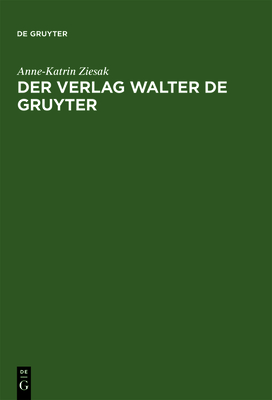 DE GRUYTER

Anne-Katrin Ziesak

DER VERLAG WALTER DE GRUYTER

DE
G